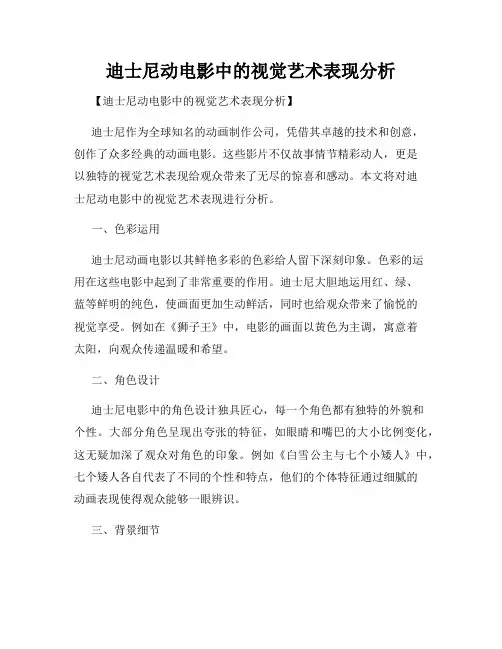 迪士尼动电影中的视觉艺术表现分析

【迪士尼动电影中的视觉艺术表现分析】

迪士尼作为全球知名的动画制作公司，凭借其卓越的技术和创意，创作了众多经典的动画电影。这些影片不仅故事情节精彩动人，更是以独特的视觉艺术表现给观众带来了无尽的惊喜和感动。本文将对迪士尼动电影中的视觉艺术表现进行分析。

一、色彩运用

迪士尼动画电影以其鲜艳多彩的色彩给人留下深刻印象。色彩的运用在这些电影中起到了非常重要的作用。迪士尼大胆地运用红、绿、蓝等鲜明的纯色，使画面更加生动鲜活，同时也给观众带来了愉悦的视觉享受。例如在《狮子王》中，电影的画面以黄色为主调，寓意着太阳，向观众传递温暖和希望。

二、角色设计

迪士尼电影中的角色设计独具匠心，每一个角色都有独特的外貌和个性。大部分角色呈现出夸张的特征，如眼睛和嘴巴的大小比例变化，这无疑加深了观众对角色的印象。例如《白雪公主与七个小矮人》中，七个矮人各自代表了不同的个性和特点，他们的个体特征通过细腻的动画表现使得观众能够一眼辨识。

三、背景细节